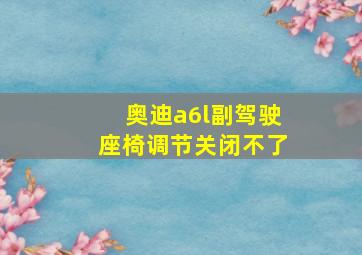 奥迪a6l副驾驶座椅调节关闭不了